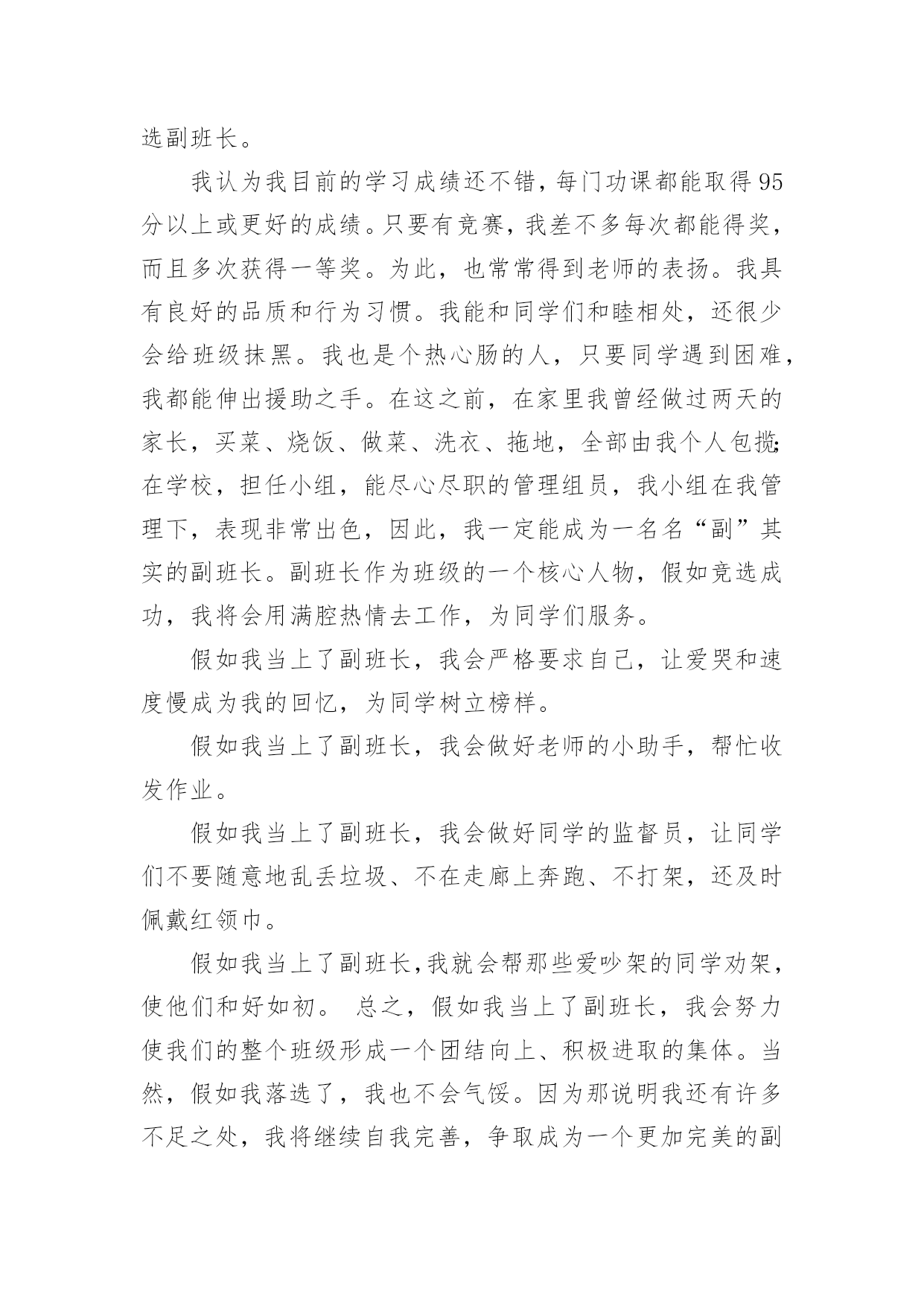 选副班长。

我认为我目前的学习成绩还不错，每门功课都能取得95分以上或更好的成绩。只要有竞赛，我差不多每次都能得奖，而且多次获得一等奖。为此，也常常得到老师的表扬。我具有良好的品质和行为习惯。我能和同学们和睦相处，还很少会给班级抹黑。我也是个热心肠的人，只要同学遇到困难，我都能伸出援助之手。在这之前，在家里我曾经做过两天的家长，买菜、烧饭、做菜、洗衣、拖地，全部由我个人包揽；在学校，担任小组，能尽心尽职的管理组员，我小组在我管理下，表现非常出色，因此，我一定能成为一名名“副”其实的副班长。副班长作为班级的一个核心人物，假如竞选成功，我将会用满腔热情去工作，为同学们服务。

假如我当上了副班长，我会严格要求自己，让爱哭和速度慢成为我的回忆，为同学树立榜样。

假如我当上了副班长，我会做好老师的小助手，帮忙收发作业。

假如我当上了副班长，我会做好同学的监督员，让同学们不要随意地乱丢垃圾、不在走廊上奔跑、不打架，还及时佩戴红领巾。

假如我当上了副班长，我就会帮那些爱吵架的同学劝架，使他们和好如初。 总之，假如我当上了副班长，我会努力使我们的整个班级形成一个团结向上、积极进取的集体。当然，假如我落选了，我也不会气馁。因为那说明我还有许多不足之处，我将继续自我完善，争取成为一个更加完美的副